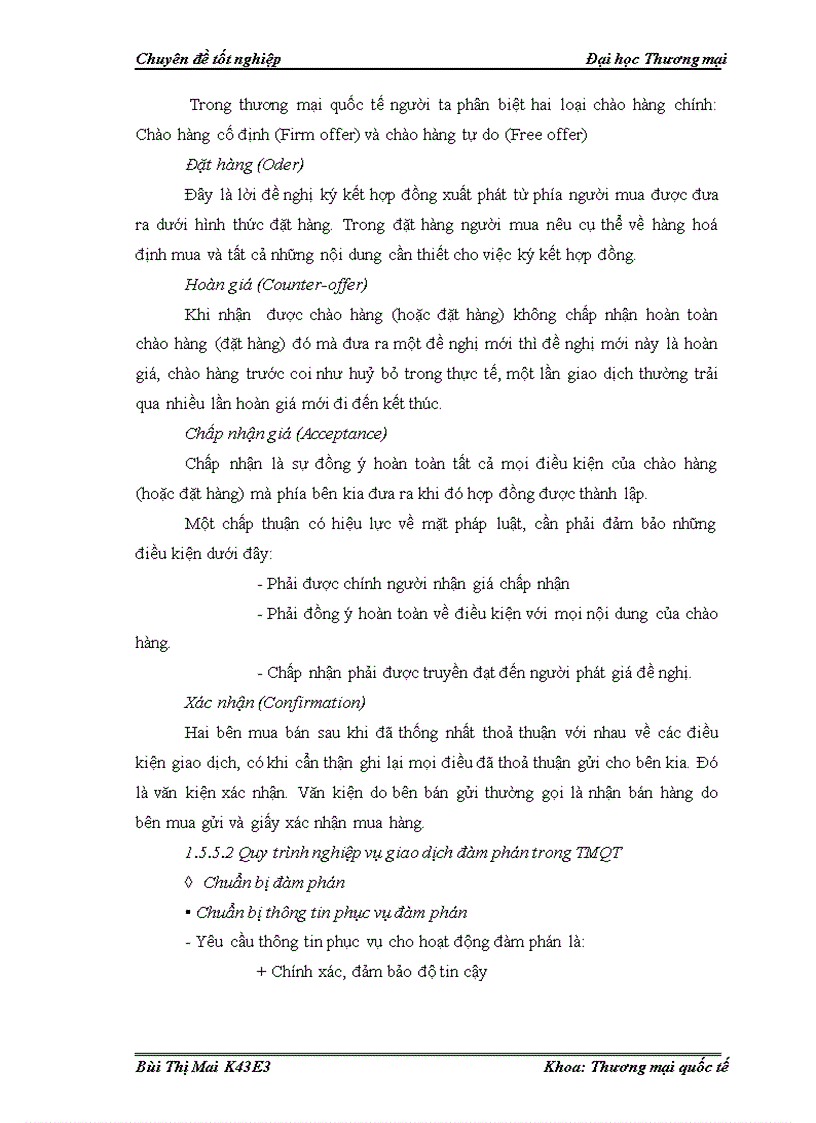 Chuyên đề tốt nghiệp

Đại học Thương mại

Trong thương mại quốc tế người ta phân biệt hai loại chào hàng chính: Chào hàng cố định (Firm offer) và chào hàng tự do (Free offer)

Đặt hàng (Oder)

Đây là lời đề nghị ký kết hợp đồng xuất phát từ phía người mua được đưa ra dưới hình thức đặt hàng. Trong đặt hàng người mua nêu cụ thể về hàng hoá định mua và tất cả những nội dung cần thiết cho việc ký kết hợp đồng.

Hoàn giá (Counter-offer)

Khi nhận được chào hàng (hoặc đặt hàng) không chấp nhận hoàn toàn chào hàng (đặt hàng) đó mà đưa ra một đề nghị mới thì đề nghị mới này là hoàn giá, chào hàng trước coi như huỷ bỏ trong thực tế, một lần giao dịch thường trải qua nhiều lần hoàn giá mới đi đến kết thúc.

Chấp nhận giá (Acceptance)

Chấp nhận là sự đồng ý hoàn toàn tất cả mọi điều kiện của chào hàng (hoặc đặt hàng) mà phía bên kia đưa ra khi đó hợp đồng được thành lập.

Một chấp thuận có hiệu lực về mặt pháp luật, cần phải đảm bảo những điều kiện dưới đây:

- Phải được chính người nhận giá chấp nhận

- Phải đồng ý hoàn toàn về điều kiện với mọi nội dung của chào hàng.

- Chấp nhận phải được truyền đạt đến người phát giá đề nghị.

Xác nhận (Confirmation)

Hai bên mua bán sau khi đã thống nhất thoả thuận với nhau về các điều kiện giao dịch, có khi cẩn thận ghi lại mọi điều đã thoả thuận gửi cho bên kia. Đó là văn kiện xác nhận. Văn kiện do bên bán gửi thường gọi là nhận bán hàng do bên mua gửi và giấy xác nhận mua hàng.

1.5.5.2 Quy trình nghiệp vụ giao dịch đàm phán trong TMQT

◊ Chuẩn bị đàm phán

▪ Chuẩn bị thông tin phục vụ đàm phán

- Yêu cầu thông tin phục vụ cho hoạt động đàm phán là:

+ Chính xác, đảm bảo độ tin cậy

Bùi Thị Mai K43E3

Khoa: Thương mại quốc tế